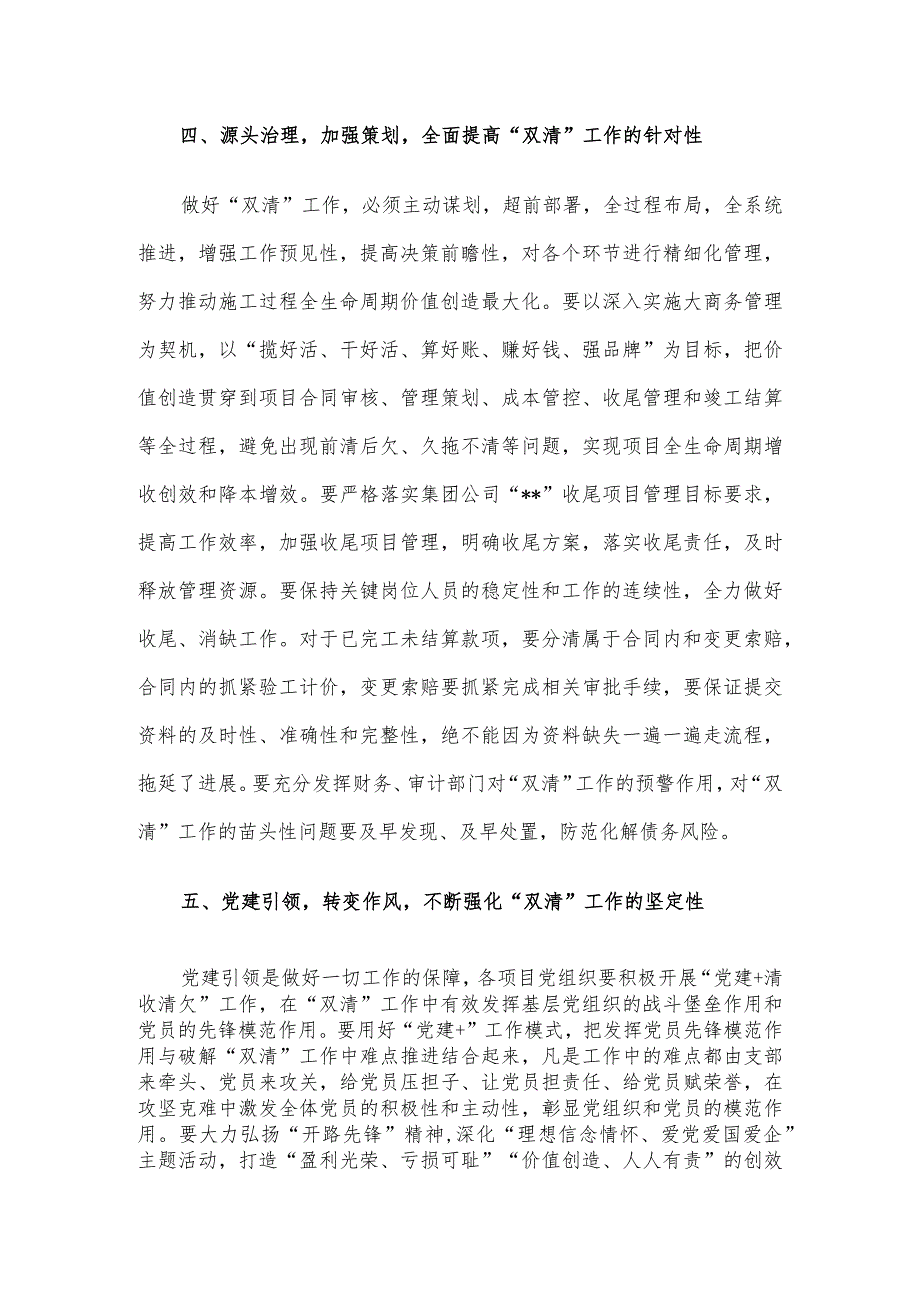 四、源头治理，加强策划，全面提高“双清”工作的针对性

做好“双清”工作，必须主动谋划，超前部署，全过程布局，全系统推进，增强工作预见性，提高决策前瞻性，对各个环节进行精细化管理，努力推动施工过程全生命周期价值创造最大化。要以深入实施大商务管理为契机，以“揽好活、干好活、算好账、赚好钱、强品牌”为目标，把价值创造贯穿到项目合同审核、管理策划、成本管控、收尾管理和竣工结算等全过程，避免出现前清后欠、久拖不清等问题，实现项目全生命周期增收创效和降本增效。要严格落实集团公司“**”收尾项目管理目标要求，提高工作效率，加强收尾项目管理，明确收尾方案，落实收尾责任，及时释放管理资源。要保持关键岗位人员的稳定性和工作的连续性，全力做好收尾、消缺工作。对于已完工未结算款项，要分清属于合同内和变更索赔，合同内的抓紧验工计价，变更索赔要抓紧完成相关审批手续，要保证提交资料的及时性、准确性和完整性，绝不能因为资料缺失一遍一遍走流程，拖延了进展。要充分发挥财务、审计部门对“双清”工作的预警作用，对“双清”工作的苗头性问题要及早发现、及早处置，防范化解债务风险。

五、党建引领，转变作风，不断强化“双清”工作的坚定性

党建引领是做好一切工作的保障，各项目党组织要积极开展“党建+清收清欠”工作，在“双清”工作中有效发挥基层党组织的战斗堡垒作用和党员的先锋模范作用。要用好“党建+”工作模式，把发挥党员先锋模范作用与破解“双清”工作中难点推进结合起来，凡是工作中的难点都由支部来牵头、党员来攻关，给党员压担子、让党员担责任、给党员赋荣誉，在攻坚克难中激发全体党员的积极性和主动性，彰显党组织和党员的模范作用。要大力弘扬“开路先锋”精神，深化“理想信念情怀、爱党爱国爱企”主题活动，打造“盈利光荣、亏损可耻”“价值创造、人人有责”的创效